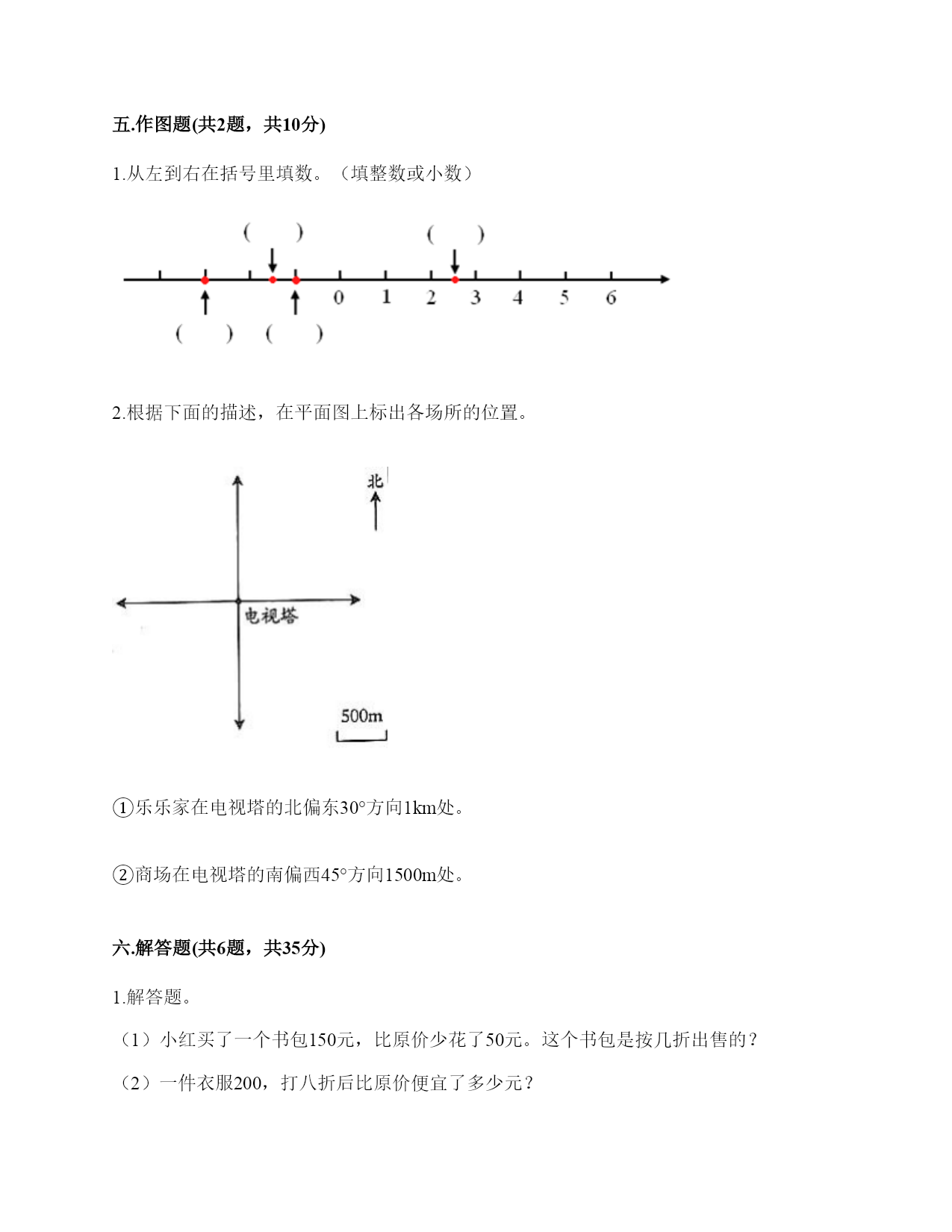 五.作图题(共2题，共10分)

1.从左到右在括号里填数。（填整数或小数）

(　　)　　(　　)

0　1　2　3　4　5　6

(　　)　(　　)

2.根据下面的描述，在平面图上标出各场所的位置。

北

电视塔

500m

①乐乐家在电视塔的北偏东30°方向1km处。

②商场在电视塔的南偏西45°方向1500m处。

六.解答题(共6题，共35分)

1.解答题。

（1）小红买了一个书包150元，比原价少花了50元。这个书包是按几折出售的？

（2）一件衣服200，打八折后比原价便宜了多少元？